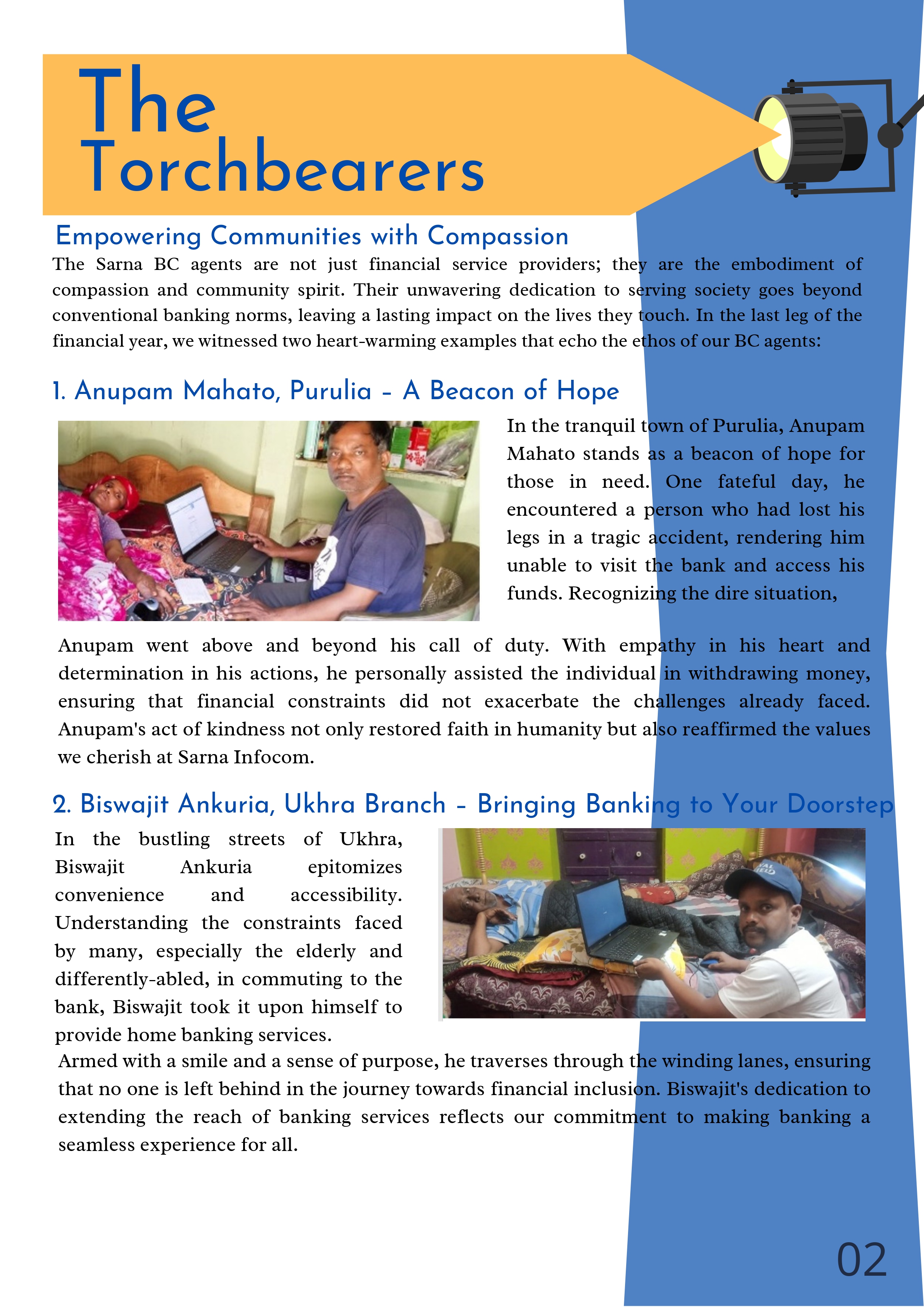 The Torchbearers

Empowering Communities with Compassion

The Sarna BC agents are not just financial service providers; they are the embodiment of compassion and community spirit. Their unwavering dedication to serving society goes beyond conventional banking norms, leaving a lasting impact on the lives they touch. In the last leg of the financial year, we witnessed two heart-warming examples that echo the ethos of our BC agents:

1. Anupam Mahato, Purulia – A Beacon of Hope

In the tranquil town of Purulia, Anupam Mahato stands as a beacon of hope for those in need. One fateful day, he encountered a person who had lost his legs in a tragic accident, rendering him unable to visit the bank and access his funds. Recognizing the dire situation,

Anupam went above and beyond his call of duty. With empathy in his heart and determination in his actions, he personally assisted the individual in withdrawing money, ensuring that financial constraints did not exacerbate the challenges already faced. Anupam's act of kindness not only restored faith in humanity but also reaffirmed the values we cherish at Sarna Infocom.

2. Biswajit Ankuria, Ukhra Branch – Bringing Banking to Your Doorstep

In the bustling streets of Ukhra, Biswajit Ankuria epitomizes convenience and accessibility. Understanding the constraints faced by many, especially the elderly and differently-abled, in commuting to the bank, Biswajit took it upon himself to provide home banking services.
Armed with a smile and a sense of purpose, he traverses through the winding lanes, ensuring that no one is left behind in the journey towards financial inclusion. Biswajit's dedication to extending the reach of banking services reflects our commitment to making banking a seamless experience for all.

02